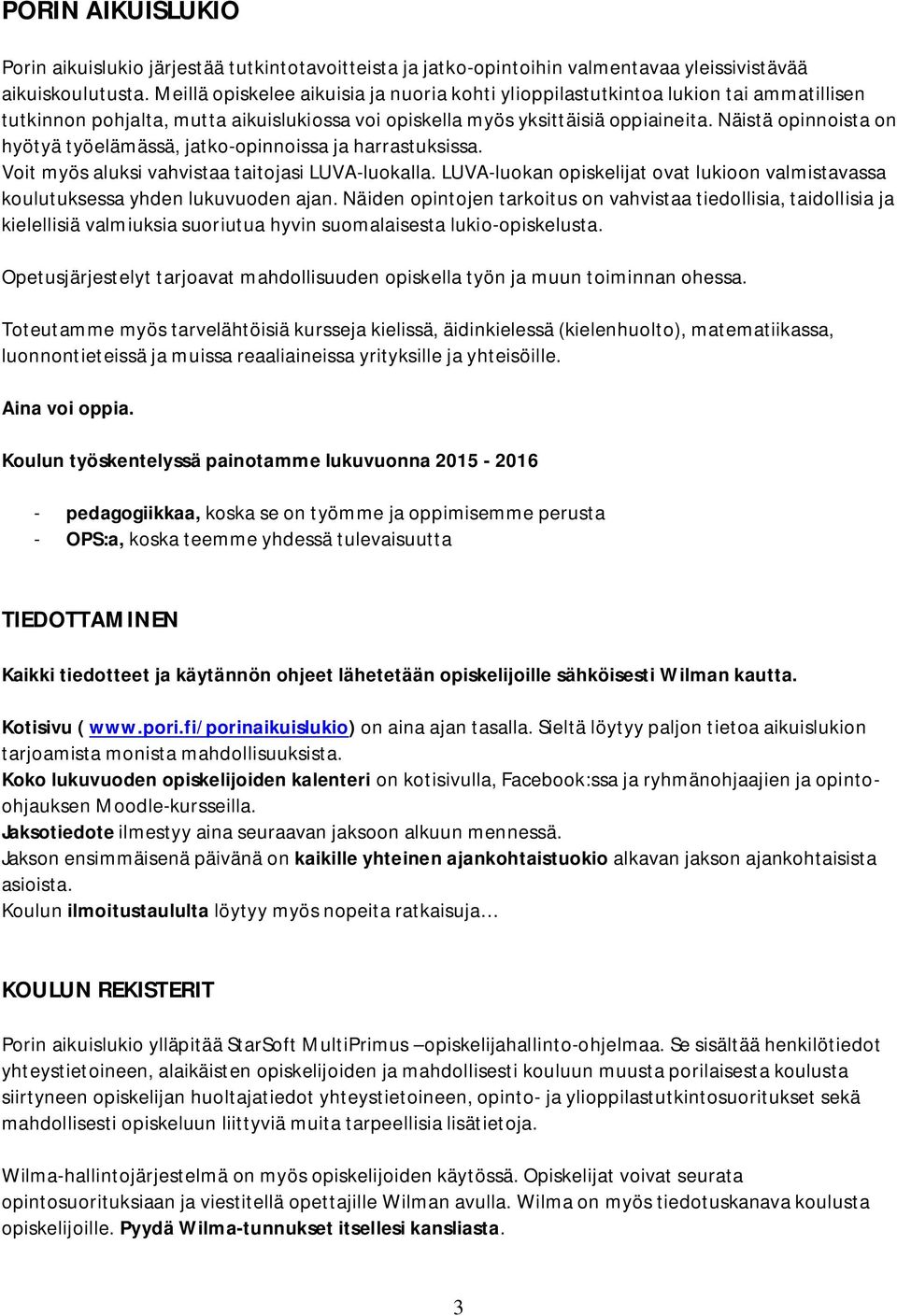 PORIN AIKUISLUKIO

Porin aikuislukio järjestää tutkintotavoitteista ja jatko-opintoihin valmentavaa yleissivistävää aikuiskoulutusta. Meillä opiskelee aikuisia ja nuoria kohti ylioppilastutkintoa lukion tai ammatillisen tutkinnon pohjalta, mutta aikuislukiossa voi opiskella myös yksittäisiä oppiaineita. Näistä opinnoista on hyötyä työelämässä, jatko-opinnoissa ja harrastuksissa.
Voit myös aluksi vahvistaa taitojasi LUVA-luokalla. LUVA-luokan opiskelijat ovat lukioon valmistavassa koulutuksessa yhden lukuvuoden ajan. Näiden opintojen tarkoitus on vahvistaa tiedollisia, taidollisia ja kielellisiä valmiuksia suoriutua hyvin suomalaisesta lukio-opiskelusta.

Opetusjärjestelyt tarjoavat mahdollisuuden opiskella työn ja muun toiminnan ohessa.

Toteutamme myös tarvelähtöisiä kursseja kielissä, äidinkielessä (kielenhuolto), matematiikassa, luonnontieteissä ja muissa reaaliaineissa yrityksille ja yhteisöille.

Aina voi oppia.

Koulun työskentelyssä painotamme lukuvuonna 2015 - 2016

- pedagogiikkaa, koska se on työmme ja oppimisemme perusta
- OPS:a, koska teemme yhdessä tulevaisuutta

TIEDOTTAMINEN

Kaikki tiedotteet ja käytännön ohjeet lähetetään opiskelijoille sähköisesti Wilman kautta.

Kotisivu ( www.pori.fi/porinaikuislukio) on aina ajan tasalla. Sieltä löytyy paljon tietoa aikuislukion tarjoamista monista mahdollisuuksista.
Koko lukuvuoden opiskelijoiden kalenteri on kotisivulla, Facebook:ssa ja ryhmänohjaajien ja opinto-ohjauksen Moodle-kursseilla.
Jaksotiedote ilmestyy aina seuraavan jaksoon alkuun mennessä.
Jakson ensimmäisenä päivänä on kaikille yhteinen ajankohtaistuokio alkavan jakson ajankohtaisista asioista.
Koulun ilmoitustaululta löytyy myös nopeita ratkaisuja…

KOULUN REKISTERIT

Porin aikuislukio ylläpitää StarSoft MultiPrimus –opiskelijahallinto-ohjelmaa. Se sisältää henkilötiedot yhteystietoineen, alaikäisten opiskelijoiden ja mahdollisesti kouluun muusta porilaisesta koulusta siirtyneen opiskelijan huoltajatiedot yhteystietoineen, opinto- ja ylioppilastutkintosuoritukset sekä mahdollisesti opiskeluun liittyviä muita tarpeellisia lisätietoja.

Wilma-hallintojärjestelmä on myös opiskelijoiden käytössä. Opiskelijat voivat seurata opintosuorituksiaan ja viestitellä opettajille Wilman avulla. Wilma on myös tiedotuskanava koulusta opiskelijoille. Pyydä Wilma-tunnukset itsellesi kansliasta.

3